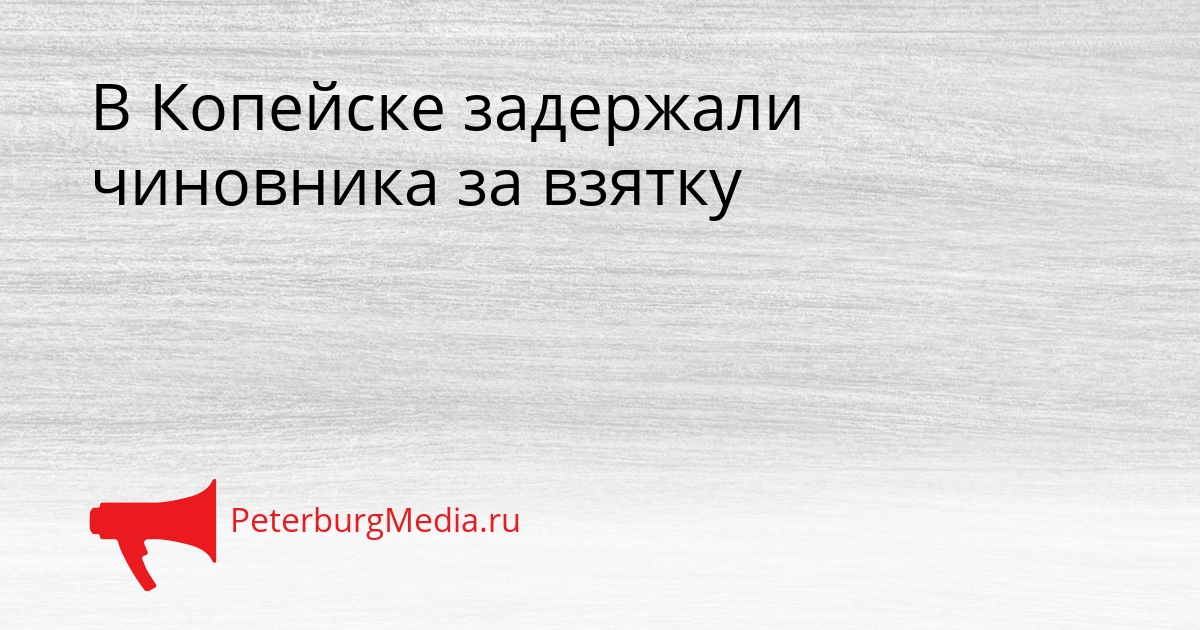 В Копейске задержали чиновника за взятку

PeterburgMedia.ru